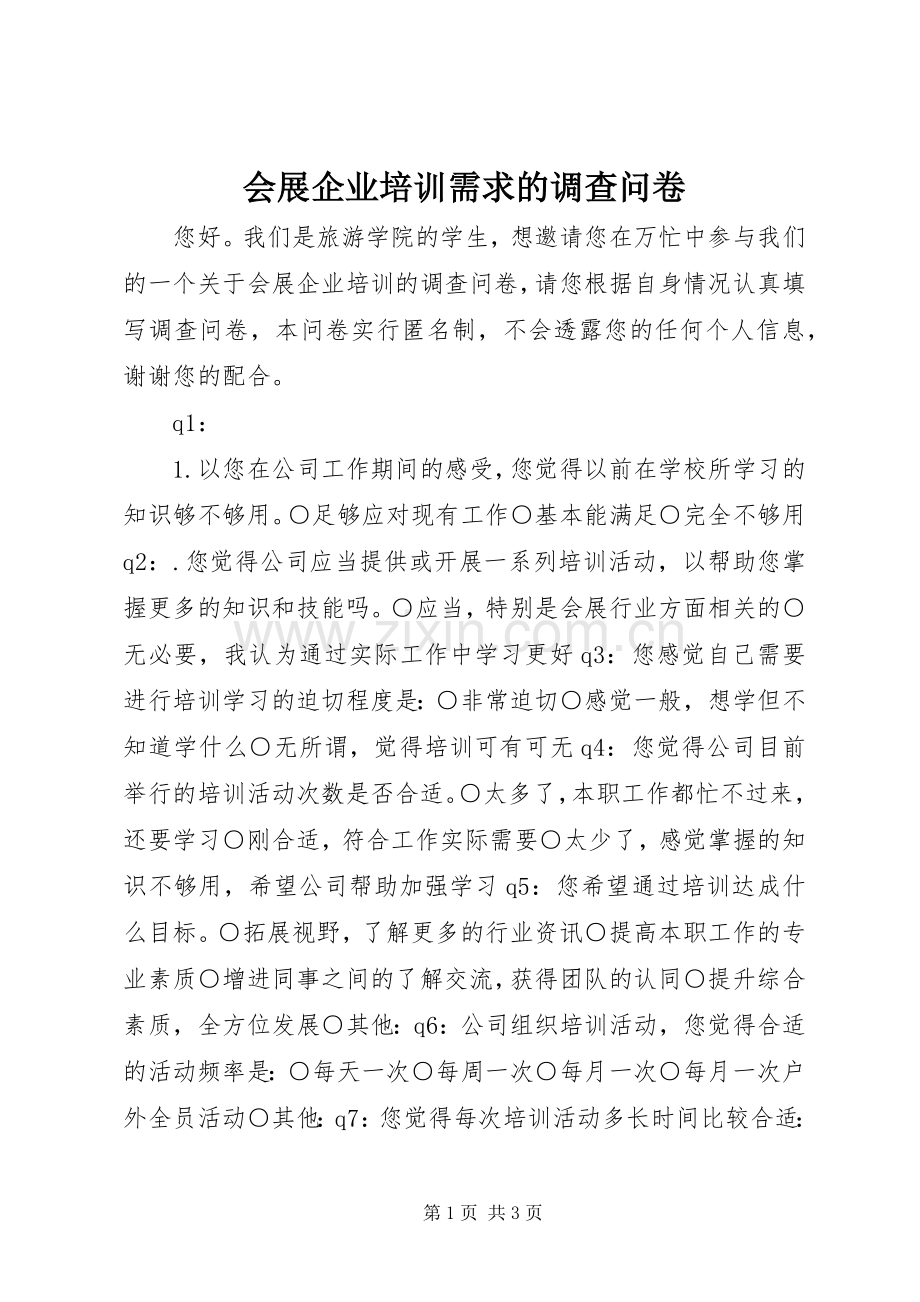 会展企业培训需求的调查问卷

您好。我们是旅游学院的学生，想邀请您在万忙中参与我们的一个关于会展企业培训的调查问卷，请您根据自身情况认真填写调查问卷，本问卷实行匿名制，不会透露您的任何个人信息，谢谢您的配合。

q1：

1.以您在公司工作期间的感受，您觉得以前在学校所学习的知识够不够用。〇足够应对现有工作〇基本能满足〇完全不够用q2：.您觉得公司应当提供或开展一系列培训活动，以帮助您掌握更多的知识和技能吗。〇应当，特别是会展行业方面相关的〇无必要，我认为通过实际工作中学习更好q3：您感觉自己需要进行培训学习的迫切程度是：〇非常迫切〇感觉一般，想学但不知道学什么〇无所谓，觉得培训可有可无q4：您觉得公司目前举行的培训活动次数是否合适。〇太多了，本职工作都忙不过来，还要学习〇刚合适，符合工作实际需要〇太少了，感觉掌握的知识不够用，希望公司帮助加强学习q5：您希望通过培训达成什么目标。〇拓展视野，了解更多的行业资讯〇提高本职工作的专业素质〇增进同事之间的了解交流，获得团队的认同〇提升综合素质，全方位发展〇其他：q6：公司组织培训活动，您觉得合适的活动频率是：〇每天一次〇每周一次〇每月一次〇每月一次户外全员活动〇其他：q7：您觉得每次培训活动多长时间比较合适：

第1页 共3页

www.zixin.com.cn